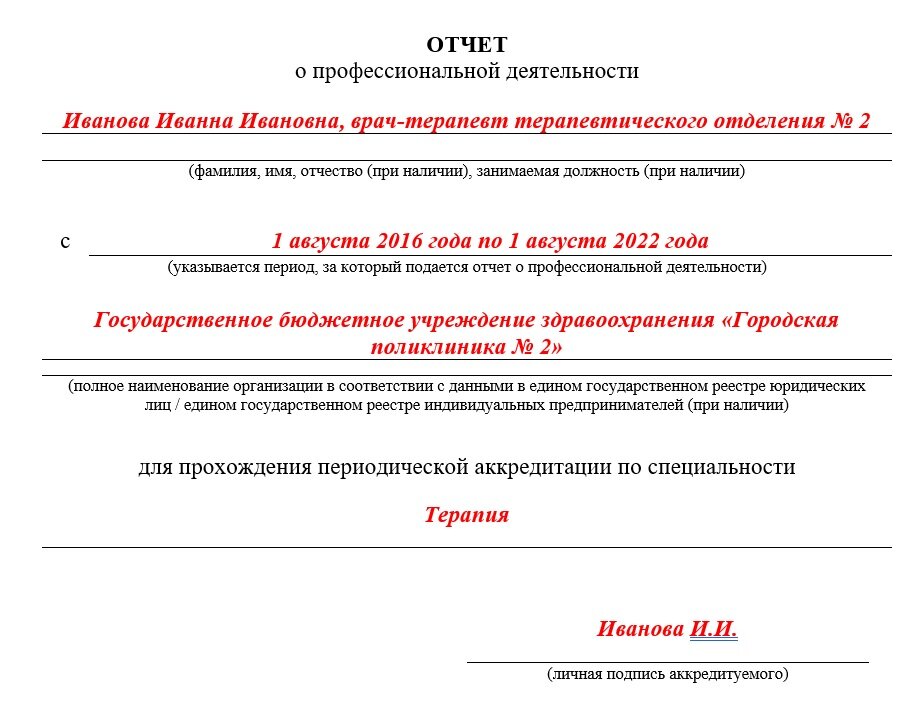 ОТЧЕТ
о профессиональной деятельности

Иванова Иванна Ивановна, врач-терапевт терапевтического отделения № 2

(фамилия, имя, отчество (при наличии), занимаемая должность (при наличии)

с 1 августа 2016 года по 1 августа 2022 года

(указывается период, за который подается отчет о профессиональной деятельности)

Государственное бюджетное учреждение здравоохранения «Городская поликлиника № 2»

(полное наименование организации в соответствии с данными в едином государственном реестре юридических лиц / едином государственном реестре индивидуальных предпринимателей (при наличии)

для прохождения периодической аккредитации по специальности

Терапия

Иванова И.И.

(личная подпись аккредитуемого)